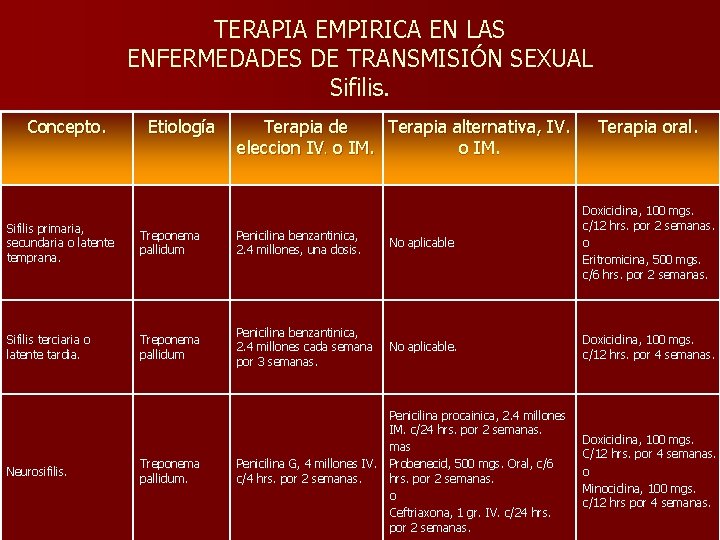 TERAPIA EMPIRICA EN LAS ENFERMEDADES DE TRANSMISIÓN SEXUAL
Sifilis.

| Concepto. | Etiología | Terapia de eleccion IV. o IM. | Terapia alternativa, IV. o IM. | Terapia oral. |
|---|---|---|---|---|
| Sifilis primaria, secundaria o latente temprana. | Treponema pallidum | Penicilina benzantinica, 2.4 millones, una dosis. | No aplicable | Doxicidina, 100 mgs. c/12 hrs. por 2 semanas. o Eritromicina, 500 mgs. c/6 hrs. por 2 semanas. |
| Sifilis terciaria o latente tardia. | Treponema pallidum | Penicilina benzantinica, 2.4 millones cada semana por 3 semanas. | No aplicable. | Doxicidina, 100 mgs. c/12 hrs. por 4 semanas. |
| Neurosifilis. | Treponema pallidum. | Penicilina G, 4 millones IV. c/4 hrs. por 2 semanas. | Penicilina procainica, 2.4 millones IM. c/24 hrs. por 2 semanas. mas Probenecid, 500 mgs. Oral, c/6 hrs. por 2 semanas. o Ceftriaxona, 1 gr. IV. c/24 hrs. por 2 semanas. | Doxicidina, 100 mgs. C/12 hrs. por 4 semanas. o Minocidina, 100 mgs. c/12 hrs por 4 semanas. |